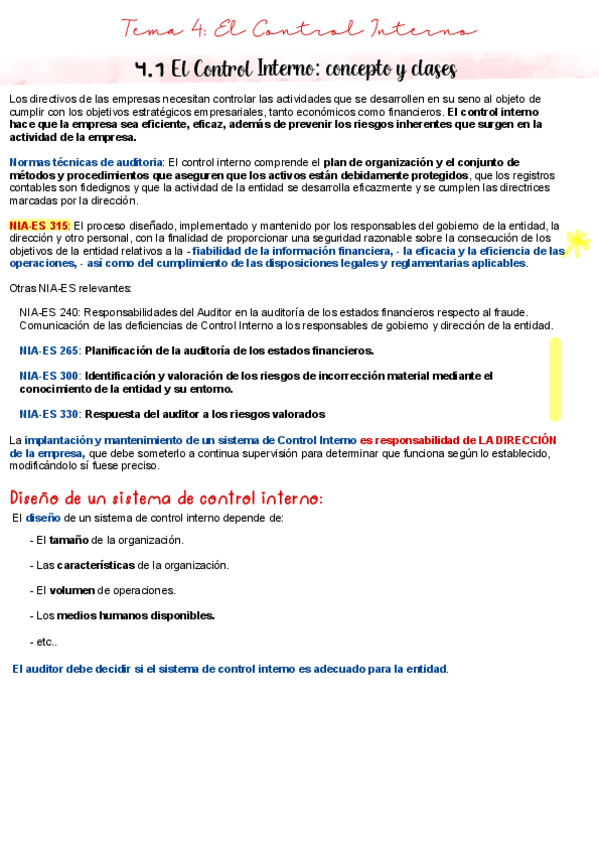 Tema 4: El Control Interno

4.1 El Control Interno: concepto y clases

Los directivos de las empresas necesitan controlar las actividades que se desarrollen en su seno al objeto de cumplir con los objetivos estratégicos empresariales, tanto económicos como financieros. El control interno hace que la empresa sea eficiente, eficaz, además de prevenir los riesgos inherentes que surgen en la actividad de la empresa.

Normas técnicas de auditoria: El control interno comprende el plan de organización y el conjunto de métodos y procedimientos que aseguren que los activos están debidamente protegidos, que los registros contables son fidedignos y que la actividad de la entidad se desarrolla eficazmente y se cumplen las directrices marcadas por la dirección.

NIA-ES 315: El proceso diseñado, implementado y mantenido por los responsables del gobierno de la entidad, la dirección y otro personal, con la finalidad de proporcionar una seguridad razonable sobre la consecución de los objetivos de la entidad relativos a la - fiabilidad de la información financiera, - la eficacia y la eficiencia de las operaciones, - así como del cumplimiento de las disposiciones legales y reglamentarias aplicables.

Otras NIA-ES relevantes:

NIA-ES 240: Responsabilidades del Auditor en la auditoría de los estados financieros respecto al fraude. Comunicación de las deficiencias de Control Interno a los responsables de gobierno y dirección de la entidad.

NIA-ES 265: Planificación de la auditoría de los estados financieros.

NIA-ES 300: Identificación y valoración de los riesgos de incorrección material mediante el conocimiento de la entidad y su entorno.

NIA-ES 330: Respuesta del auditor a los riesgos valorados

La implantación y mantenimiento de un sistema de Control Interno es responsabilidad de LA DIRECCIÓN de la empresa, que debe someterlo a continua supervisión para determinar que funciona según lo establecido, modificándolo sí fuese preciso.

Diseño de un sistema de control interno:

El diseño de un sistema de control interno depende de:

- El tamaño de la organización.

- Las características de la organización.

- El volumen de operaciones.

- Los medios humanos disponibles.

- etc..

El auditor debe decidir si el sistema de control interno es adecuado para la entidad.